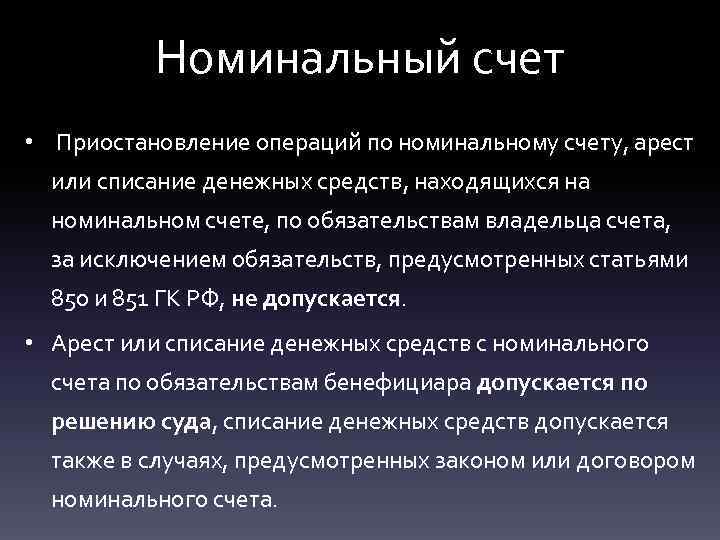 Номинальный счет

• Приостановление операций по номинальному счету, арест или списание денежных средств, находящихся на номинальном счете, по обязательствам владельца счета, за исключением обязательств, предусмотренных статьями 850 и 851 ГК РФ, не допускается.

• Арест или списание денежных средств с номинального счета по обязательствам бенефициара допускается по решению суда, списание денежных средств допускается также в случаях, предусмотренных законом или договором номинального счета.